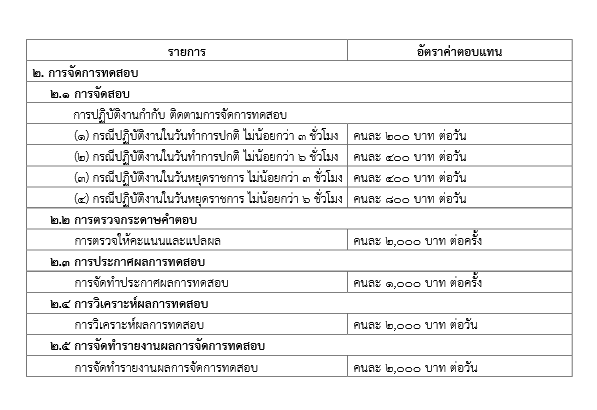 | รายการ | อัตราค่าตอบแทน |
|---|---|
| ๒. การจัดการทดสอบ | |
| ๒.๑ การจัดสอบ | |
| การปฏิบัติงานกำกับ ติดตามการจัดการทดสอบ | |
| (๑) กรณีปฏิบัติงานในวันทำการปกติ ไม่น้อยกว่า ๓ ชั่วโมง | คนละ ๒๐๐ บาท ต่อวัน |
| (๒) กรณีปฏิบัติงานในวันทำการปกติ ไม่น้อยกว่า ๖ ชั่วโมง | คนละ ๔๐๐ บาท ต่อวัน |
| (๓) กรณีปฏิบัติงานในวันหยุดราชการ ไม่น้อยกว่า ๓ ชั่วโมง | คนละ ๔๐๐ บาท ต่อวัน |
| (๔) กรณีปฏิบัติงานในวันหยุดราชการ ไม่น้อยกว่า ๖ ชั่วโมง | คนละ ๘๐๐ บาท ต่อวัน |
| ๒.๒ การตรวจกระดาษคำตอบ | |
| การตรวจให้คะแนนและแปลผล | คนละ ๒,๐๐๐ บาท ต่อครั้ง |
| ๒.๓ การประกาศผลการทดสอบ | |
| การจัดทำประกาศผลการทดสอบ | คนละ ๑,๐๐๐ บาท ต่อครั้ง |
| ๒.๔ การวิเคราะห์ผลการทดสอบ | |
| การวิเคราะห์ผลการทดสอบ | คนละ ๒,๐๐๐ บาท ต่อวัน |
| ๒.๕ การจัดทำรายงานผลการจัดการทดสอบ | |
| การจัดทำรายงานผลการจัดการทดสอบ | คนละ ๒,๐๐๐ บาท ต่อวัน |